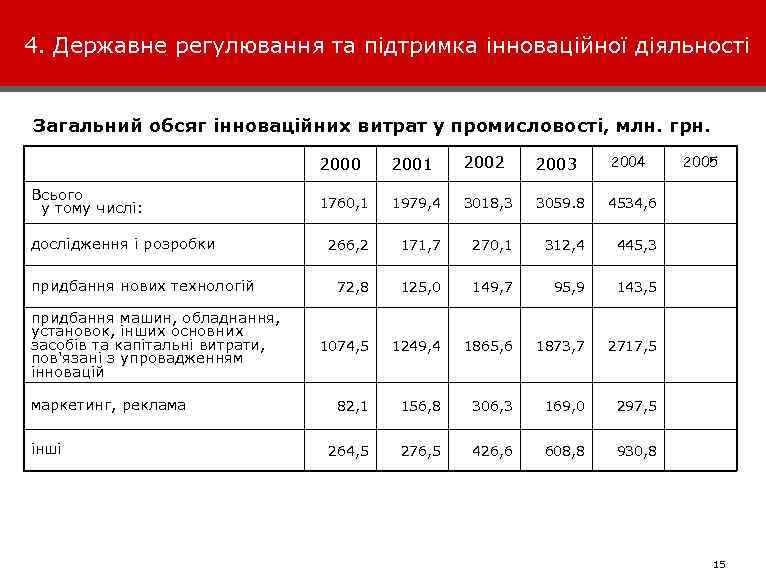 4. Державне регулювання та підтримка інноваційної діяльності

Загальний обсяг інноваційних витрат у промисловості, млн. грн.

| | 2000 | 2001 | 2002 | 2003 | 2004 | 2005 |
|---|---|---|---|---|---|---|
| Всього у тому числі: | 1760,1 | 1979,4 | 3018,3 | 3059.8 | 4534,6 | |
| дослідження і розробки | 266,2 | 171,7 | 270,1 | 312,4 | 445,3 | |
| придбання нових технологій | 72,8 | 125,0 | 149,7 | 95,9 | 143,5 | |
| придбання машин, обладнання, установок, інших основних засобів та капітальні витрати, пов'язані з упровадженням інновацій | 1074,5 | 1249,4 | 1865,6 | 1873,7 | 2717,5 | |
| маркетинг, реклама | 82,1 | 156,8 | 306,3 | 169,0 | 297,5 | |
| інші | 264,5 | 276,5 | 426,6 | 608,8 | 930,8 | |

15